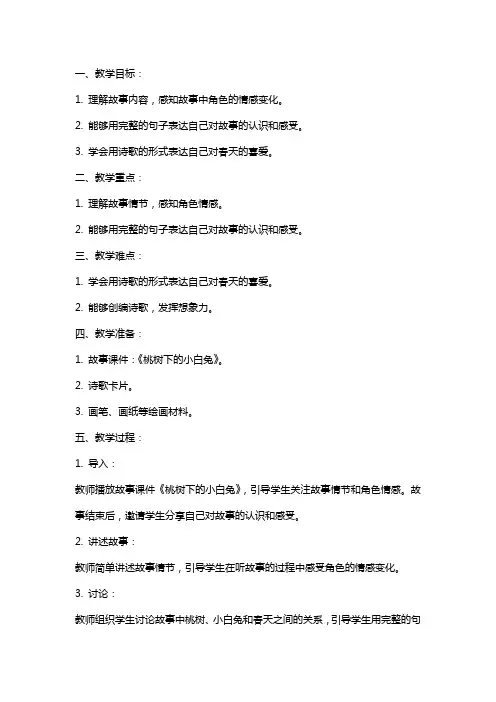 一、教学目标：

1. 理解故事内容，感知故事中角色的情感变化。

2. 能够用完整的句子表达自己对故事的认识和感受。

3. 学会用诗歌的形式表达自己对春天的喜爱。

二、教学重点：

1. 理解故事情节，感知角色情感。

2. 能够用完整的句子表达自己对故事的认识和感受。

三、教学难点：

1. 学会用诗歌的形式表达自己对春天的喜爱。

2. 能够创编诗歌，发挥想象力。

四、教学准备：

1. 故事课件：《桃树下的小白兔》。

2. 诗歌卡片。

3. 画笔、画纸等绘画材料。

五、教学过程：

1. 导入：

教师播放故事课件《桃树下的小白兔》，引导学生关注故事情节和角色情感。故事结束后，邀请学生分享自己对故事的认识和感受。

2. 讲述故事：

教师简单讲述故事情节，引导学生在听故事的过程中感受角色的情感变化。

3. 讨论：

教师组织学生讨论故事中桃树、小白兔和春天之间的关系，引导学生用完整的句